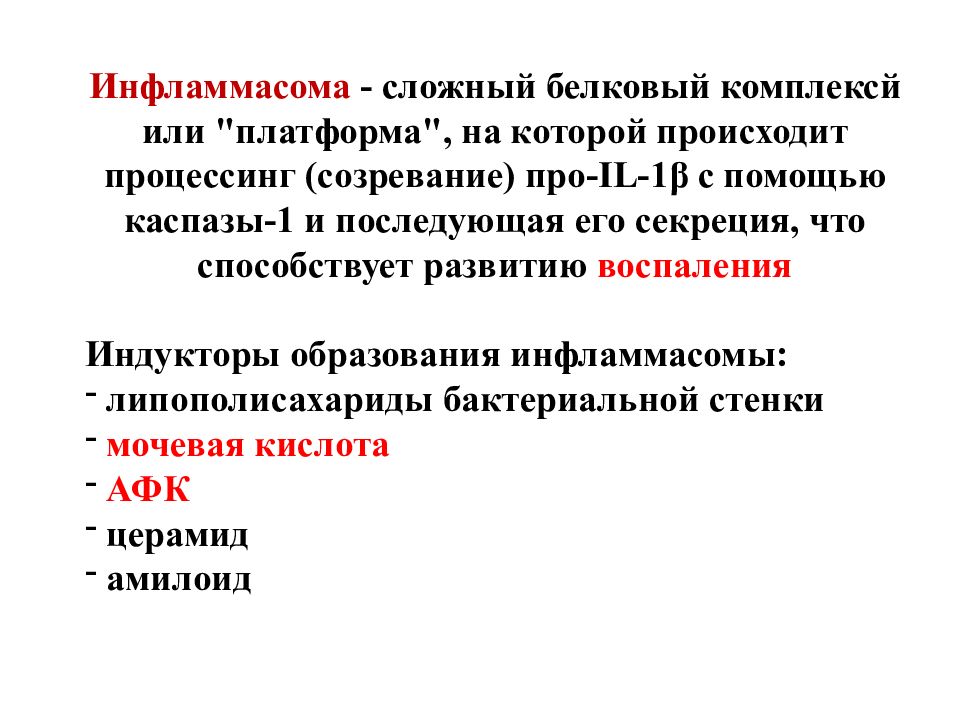 Инфламмасома - сложный белковый комплексй или "платформа", на которой происходит процессинг (созревание) про-IL-1β с помощью каспазы-1 и последующая его секреция, что способствует развитию воспаления

Индукторы образования инфламмасомы:
- липополисахариды бактериальной стенки
- мочевая кислота
- АФК
- церамид
- амилоид